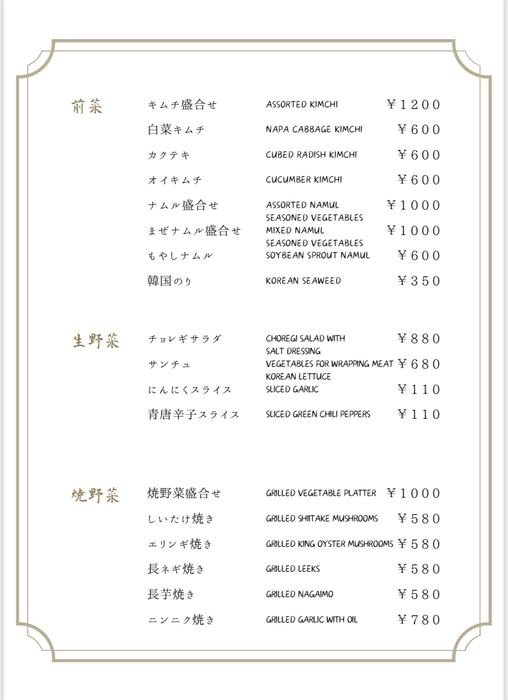 前菜

キムチ盛合せ ASSORTED KIMCHI ￥1200

白菜キムチ NAPA CABBAGE KIMCHI ￥600

カクテキ CUBED RADISH KIMCHI ￥600

オイキムチ CUCUMBER KIMCHI ￥600

ナムル盛合せ ASSORTED NAMUL SEASONED VEGETABLES ￥1000

まぜナムル盛合せ MIXED NAMUL SEASONED VEGETABLES ￥1000

もやしナムル SOYBEAN SPROUT NAMUL ￥600

韓国のり KOREAN SEAWEED ￥350

生野菜

チョレギサラダ CHOREGI SALAD WITH SALT DRESSING ￥880

サンチュ VEGETABLES FOR WRAPPING MEAT KOREAN LETTUCE ￥680

にんにくスライス SLICED GARLIC ￥110

青唐辛子スライス SLICED GREEN CHILI PEPPERS ￥110

焼野菜

焼野菜盛合せ GRILLED VEGETABLE PLATTER ￥1000

しいたけ焼き GRILLED SHIITAKE MUSHROOMS ￥580

エリンギ焼き GRILLED KING OYSTER MUSHROOMS ￥580

長ネギ焼き GRILLED LEEKS ￥580

長芋焼き GRILLED NAGAIMO ￥580

ニンニク焼き GRILLED GARLIC WITH OIL ￥780